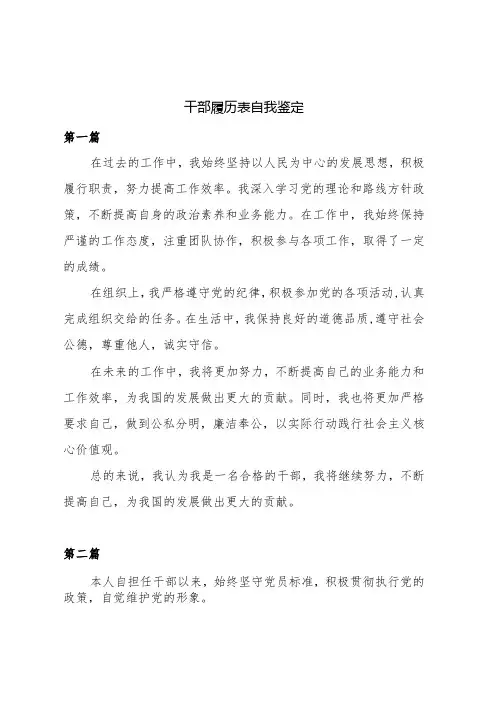 干部履历表自我鉴定

第一篇

在过去的工作中，我始终坚持以人民为中心的发展思想，积极履行职责，努力提高工作效率。我深入学习党的理论和路线方针政策，不断提高自身的政治素养和业务能力。在工作中，我始终保持严谨的工作态度，注重团队协作，积极参与各项工作，取得了一定的成绩。

在组织上，我严格遵守党的纪律，积极参加党的各项活动，认真完成组织交给的任务。在生活中，我保持良好的道德品质，遵守社会公德，尊重他人，诚实守信。

在未来的工作中，我将更加努力，不断提高自己的业务能力和工作效率，为我国的发展做出更大的贡献。同时，我也将更加严格要求自己，做到公私分明，廉洁奉公，以实际行动践行社会主义核心价值观。

总的来说，我认为我是一名合格的干部，我将继续努力，不断提高自己，为我国的发展做出更大的贡献。

第二篇

本人自担任干部以来，始终坚守党员标准，积极贯彻执行党的政策，自觉维护党的形象。